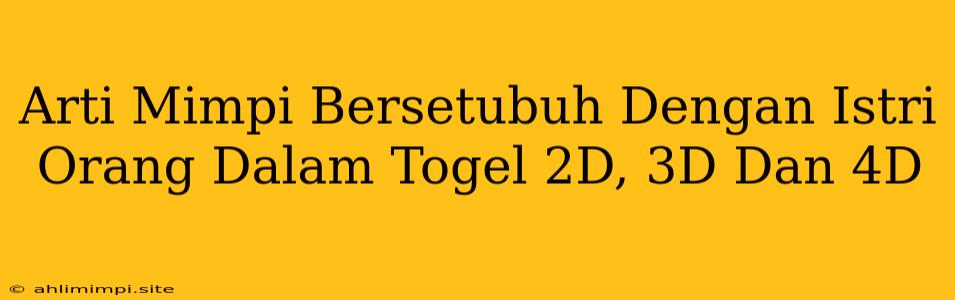 Arti Mimpi Bersetubuh Dengan Istri Orang Dalam Togel 2D, 3D Dan 4D

© ahlimimpi.site